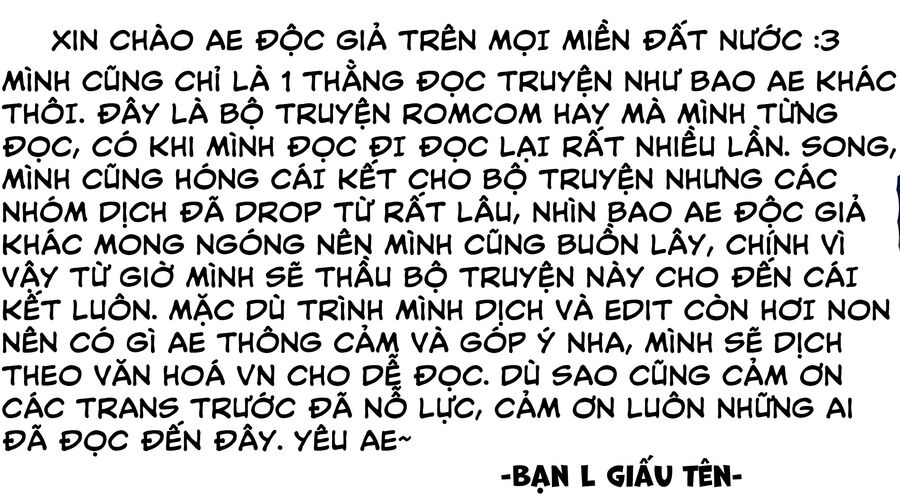 XIN CHÀO AE ĐỘC GIẢ TRÊN MỌI MIỀN ĐẤT NƯỚC :3
MÌNH CŨNG CHỈ LÀ 1 THẰNG ĐỌC TRUYỆN NHƯ BAO AE KHÁC THÔI. ĐÂY LÀ BỘ TRUYỆN ROMCOM HAY MÀ MÌNH TỪNG ĐỌC, CÓ KHI MÌNH ĐỌC ĐI ĐỌC LẠI RẤT NHIỀU LẦN. SONG, MÌNH CŨNG HÓNG CÁI KẾT CHO BỘ TRUYỆN NHƯNG CÁC NHÓM DỊCH ĐÃ DROP TỪ RẤT LÂU, NHÌN BAO AE ĐỘC GIẢ KHÁC MONG NGÓNG NÊN MÌNH CŨNG BUỒN LÂY, CHÍNH VÌ VẬY TỪ GIỜ MÌNH SẼ THẦU BỘ TRUYỆN NÀY CHO ĐẾN CÁI KẾT LUÔN. MẶC DÙ TRÌNH MÌNH DỊCH VÀ EDIT CÒN HƠI NON NÊN CÓ GÌ AE THÔNG CẢM VÀ GÓP Ý NHA, MÌNH SẼ DỊCH THEO VĂN HOÁ VN CHO DỄ ĐỌC. DÙ SAO CŨNG CẢM ƠN CÁC TRANS TRƯỚC ĐÃ NỖ LỰC, CẢM ƠN LUÔN NHỮNG AI ĐÃ ĐỌC ĐẾN ĐÂY. YÊU AE~

-BẠN L GIẤU TÊN-